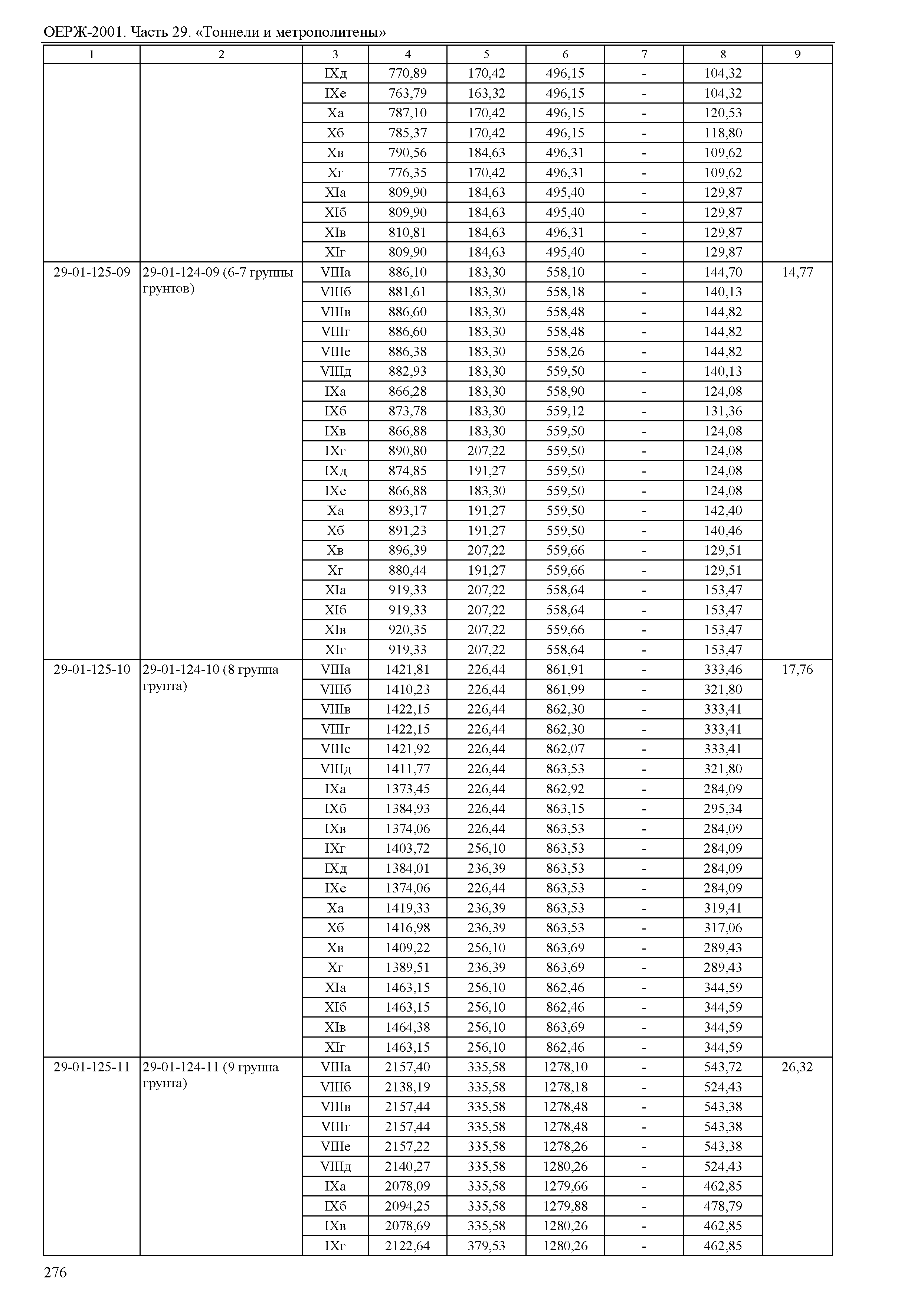 ОЕРЖ-2001. Часть 29. «Тоннели и метрополитены»

| 1 | 2 | 3 | 4 | 5 | 6 | 7 | 8 | 9 |
|---|---|---|---|---|---|---|---|---|
| | | IXд | 770,89 | 170,42 | 496,15 | - | 104,32 | |
| | | IXе | 763,79 | 163,32 | 496,15 | - | 104,32 | |
| | | Xа | 787,10 | 170,42 | 496,15 | - | 120,53 | |
| | | Xб | 785,37 | 170,42 | 496,15 | - | 118,80 | |
| | | Xв | 790,56 | 184,63 | 496,31 | - | 109,62 | |
| | | Xг | 776,35 | 170,42 | 496,31 | - | 109,62 | |
| | | XIа | 809,90 | 184,63 | 495,40 | - | 129,87 | |
| | | XIб | 809,90 | 184,63 | 495,40 | - | 129,87 | |
| | | XIв | 810,81 | 184,63 | 496,31 | - | 129,87 | |
| | | XIг | 809,90 | 184,63 | 495,40 | - | 129,87 | |
| 29-01-125-09 | 29-01-124-09 (6-7 группы грунтов) | VIIIа | 886,10 | 183,30 | 558,10 | - | 144,70 | 14,77 |
| | | VIIIб | 881,61 | 183,30 | 558,18 | - | 140,13 | |
| | | VIIIв | 886,60 | 183,30 | 558,48 | - | 144,82 | |
| | | VIIIг | 886,60 | 183,30 | 558,48 | - | 144,82 | |
| | | VIIIе | 886,38 | 183,30 | 558,26 | - | 144,82 | |
| | | VIIIд | 882,93 | 183,30 | 559,50 | - | 140,13 | |
| | | IXа | 866,28 | 183,30 | 558,90 | - | 124,08 | |
| | | IXб | 873,78 | 183,30 | 559,12 | - | 131,36 | |
| | | IXв | 866,88 | 183,30 | 559,50 | - | 124,08 | |
| | | IXг | 890,80 | 207,22 | 559,50 | - | 124,08 | |
| | | IXд | 874,85 | 191,27 | 559,50 | - | 124,08 | |
| | | IXе | 866,88 | 183,30 | 559,50 | - | 124,08 | |
| | | Xа | 893,17 | 191,27 | 559,50 | - | 142,40 | |
| | | Xб | 891,23 | 191,27 | 559,50 | - | 140,46 | |
| | | Xв | 896,39 | 207,22 | 559,66 | - | 129,51 | |
| | | Xг | 880,44 | 191,27 | 559,66 | - | 129,51 | |
| | | XIа | 919,33 | 207,22 | 558,64 | - | 153,47 | |
| | | XIб | 919,33 | 207,22 | 558,64 | - | 153,47 | |
| | | XIв | 920,35 | 207,22 | 559,66 | - | 153,47 | |
| | | XIг | 919,33 | 207,22 | 558,64 | - | 153,47 | |
| 29-01-125-10 | 29-01-124-10 (8 группа грунта) | VIIIа | 1421,81 | 226,44 | 861,91 | - | 333,46 | 17,76 |
| | | VIIIб | 1410,23 | 226,44 | 861,99 | - | 321,80 | |
| | | VIIIв | 1422,15 | 226,44 | 862,30 | - | 333,41 | |
| | | VIIIг | 1422,15 | 226,44 | 862,30 | - | 333,41 | |
| | | VIIIе | 1421,92 | 226,44 | 862,07 | - | 333,41 | |
| | | VIIIд | 1411,77 | 226,44 | 863,53 | - | 321,80 | |
| | | IXа | 1373,45 | 226,44 | 862,92 | - | 284,09 | |
| | | IXб | 1384,93 | 226,44 | 863,15 | - | 295,34 | |
| | | IXв | 1374,06 | 226,44 | 863,53 | - | 284,09 | |
| | | IXг | 1403,72 | 256,10 | 863,53 | - | 284,09 | |
| | | IXд | 1384,01 | 236,39 | 863,53 | - | 284,09 | |
| | | IXе | 1374,06 | 226,44 | 863,53 | - | 284,09 | |
| | | Xа | 1419,33 | 236,39 | 863,53 | - | 319,41 | |
| | | Xб | 1416,98 | 236,39 | 863,53 | - | 317,06 | |
| | | Xв | 1409,22 | 256,10 | 863,69 | - | 289,43 | |
| | | Xг | 1389,51 | 236,39 | 863,69 | - | 289,43 | |
| | | XIа | 1463,15 | 256,10 | 862,46 | - | 344,59 | |
| | | XIб | 1463,15 | 256,10 | 862,46 | - | 344,59 | |
| | | XIв | 1464,38 | 256,10 | 863,69 | - | 344,59 | |
| | | XIг | 1463,15 | 256,10 | 862,46 | - | 344,59 | |
| 29-01-125-11 | 29-01-124-11 (9 группа грунта) | VIIIа | 2157,40 | 335,58 | 1278,10 | - | 543,72 | 26,32 |
| | | VIIIб | 2138,19 | 335,58 | 1278,18 | - | 524,43 | |
| | | VIIIв | 2157,44 | 335,58 | 1278,48 | - | 543,38 | |
| | | VIIIг | 2157,44 | 335,58 | 1278,48 | - | 543,38 | |
| | | VIIIе | 2157,22 | 335,58 | 1278,26 | - | 543,38 | |
| | | VIIIд | 2140,27 | 335,58 | 1280,26 | - | 524,43 | |
| | | IXа | 2078,09 | 335,58 | 1279,66 | - | 462,85 | |
| | | IXб | 2094,25 | 335,58 | 1279,88 | - | 478,79 | |
| | | IXв | 2078,69 | 335,58 | 1280,26 | - | 462,85 | |
| | | IXг | 2122,64 | 379,53 | 1280,26 | - | 462,85 | |

276